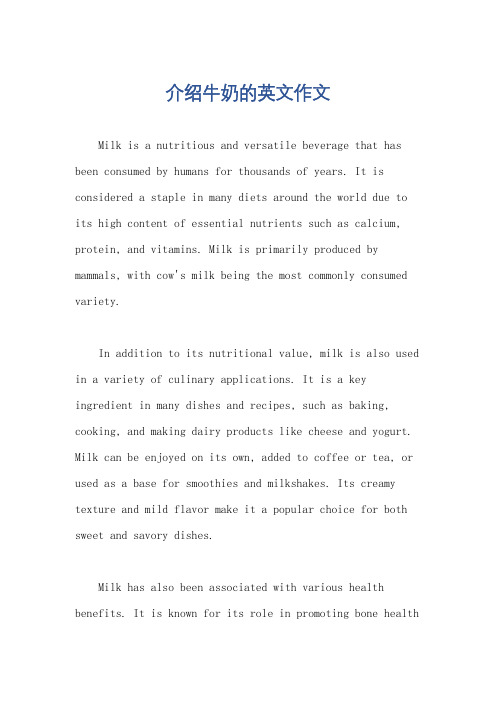 介绍牛奶的英文作文

Milk is a nutritious and versatile beverage that has been consumed by humans for thousands of years. It is considered a staple in many diets around the world due to its high content of essential nutrients such as calcium, protein, and vitamins. Milk is primarily produced by mammals, with cow's milk being the most commonly consumed variety.

In addition to its nutritional value, milk is also used in a variety of culinary applications. It is a key ingredient in many dishes and recipes, such as baking, cooking, and making dairy products like cheese and yogurt. Milk can be enjoyed on its own, added to coffee or tea, or used as a base for smoothies and milkshakes. Its creamy texture and mild flavor make it a popular choice for both sweet and savory dishes.

Milk has also been associated with various health benefits. It is known for its role in promoting bone health